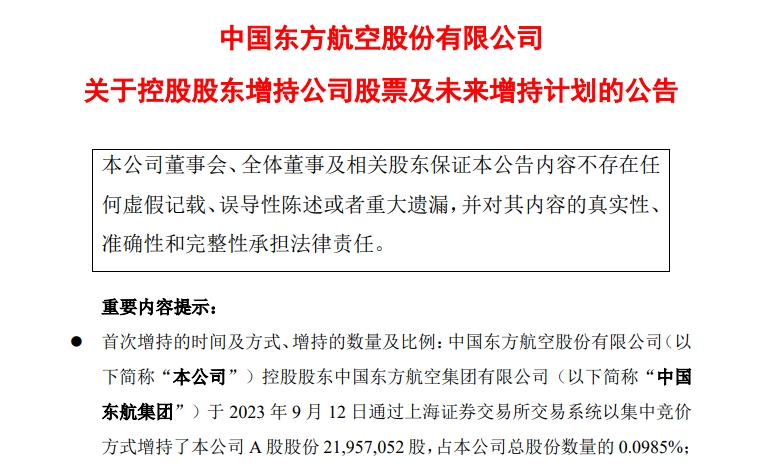 中国东方航空股份有限公司

关于控股股东增持公司股票及未来增持计划的公告

本公司董事会、全体董事及相关股东保证本公告内容不存在任何虚假记载、误导性陈述或者重大遗漏，并对其内容的真实性、准确性和完整性承担法律责任。

重要内容提示：

● 首次增持的时间及方式、增持的数量及比例：中国东方航空股份有限公司（以下简称“本公司”）控股股东中国东方航空集团有限公司（以下简称“中国东航集团”）于 2023 年 9 月 12 日通过上海证券交易所交易系统以集中竞价方式增持了本公司 A 股股份 21,957,052 股，占本公司总股份数量的 0.0985%；